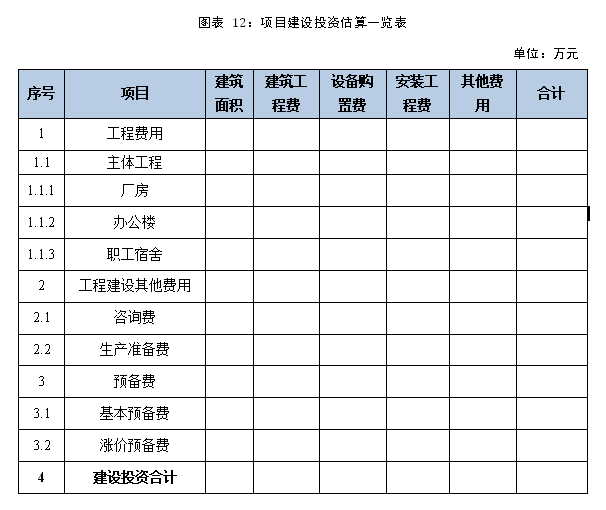 图表 12：项目建设投资估算一览表

单位：万元

| 序号 | 项目 | 建筑面积 | 建筑工程费 | 设备购置费 | 安装工程费 | 其他费用 | 合计 |
|---|---|---|---|---|---|---|---|
| 1 | 工程费用 | | | | | | |
| 1.1 | 主体工程 | | | | | | |
| 1.1.1 | 厂房 | | | | | | |
| 1.1.2 | 办公楼 | | | | | | |
| 1.1.3 | 职工宿舍 | | | | | | |
| 2 | 工程建设其他费用 | | | | | | |
| 2.1 | 咨询费 | | | | | | |
| 2.2 | 生产准备费 | | | | | | |
| 3 | 预备费 | | | | | | |
| 3.1 | 基本预备费 | | | | | | |
| 3.2 | 涨价预备费 | | | | | | |
| 4 | 建设投资合计 | | | | | | |